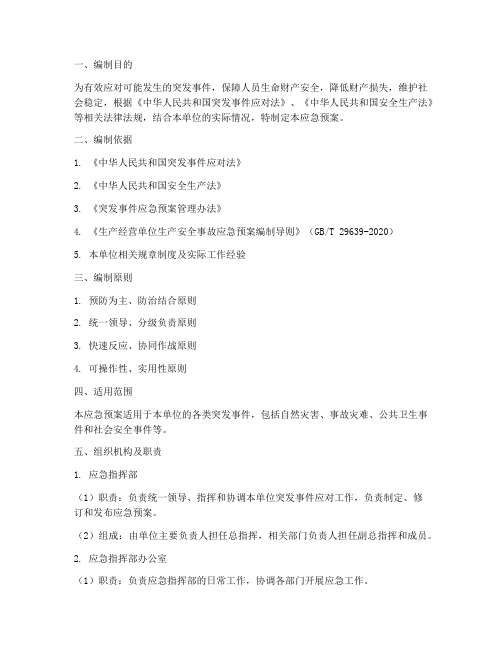 一、编制目的

为有效应对可能发生的突发事件，保障人员生命财产安全，降低财产损失，维护社会稳定，根据《中华人民共和国突发事件应对法》、《中华人民共和国安全生产法》等相关法律法规，结合本单位的实际情况，特制定本应急预案。

二、编制依据

1. 《中华人民共和国突发事件应对法》

2. 《中华人民共和国安全生产法》

3. 《突发事件应急预案管理办法》

4. 《生产经营单位生产安全事故应急预案编制导则》（GB/T 29639-2020）

5. 本单位相关规章制度及实际工作经验

三、编制原则

1. 预防为主、防治结合原则

2. 统一领导、分级负责原则

3. 快速反应、协同作战原则

4. 可操作性、实用性原则

四、适用范围

本应急预案适用于本单位的各类突发事件，包括自然灾害、事故灾难、公共卫生事件和社会安全事件等。

五、组织机构及职责

1. 应急指挥部

（1）职责：负责统一领导、指挥和协调本单位突发事件应对工作，负责制定、修订和发布应急预案。

（2）组成：由单位主要负责人担任总指挥，相关部门负责人担任副总指挥和成员。

2. 应急指挥部办公室

（1）职责：负责应急指挥部的日常工作，协调各部门开展应急工作。